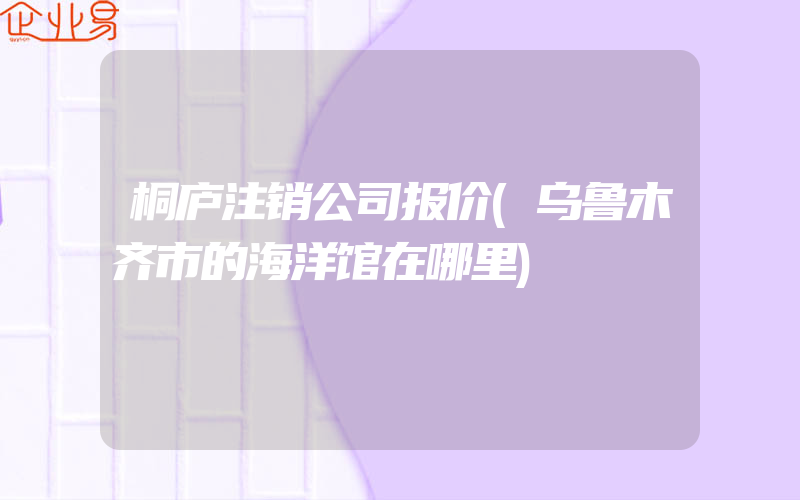 企业易

桐庐注销公司报价(乌鲁木齐市的海洋馆在哪里)